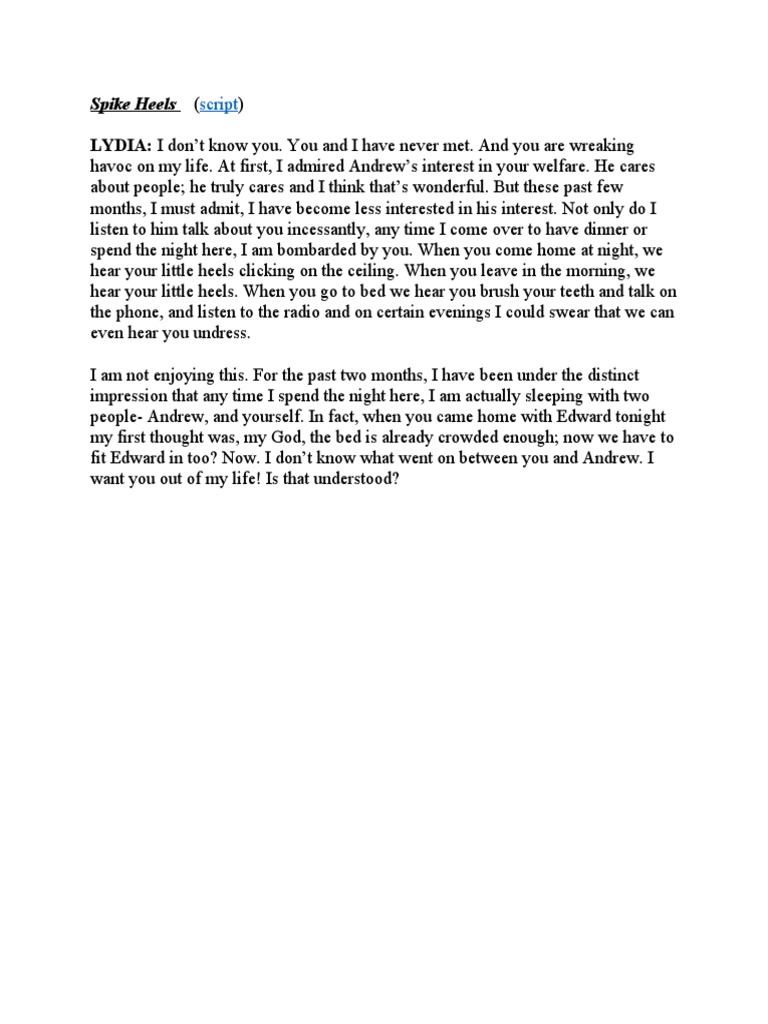 Spike Heels (script)

LYDIA: I don't know you. You and I have never met. And you are wreaking havoc on my life. At first, I admired Andrew's interest in your welfare. He cares about people; he truly cares and I think that's wonderful. But these past few months, I must admit, I have become less interested in his interest. Not only do I listen to him talk about you incessantly, any time I come over to have dinner or spend the night here, I am bombarded by you. When you come home at night, we hear your little heels clicking on the ceiling. When you leave in the morning, we hear your little heels. When you go to bed we hear you brush your teeth and talk on the phone, and listen to the radio and on certain evenings I could swear that we can even hear you undress.

I am not enjoying this. For the past two months, I have been under the distinct impression that any time I spend the night here, I am actually sleeping with two people- Andrew, and yourself. In fact, when you came home with Edward tonight my first thought was, my God, the bed is already crowded enough; now we have to fit Edward in too? Now. I don't know what went on between you and Andrew. I want you out of my life! Is that understood?